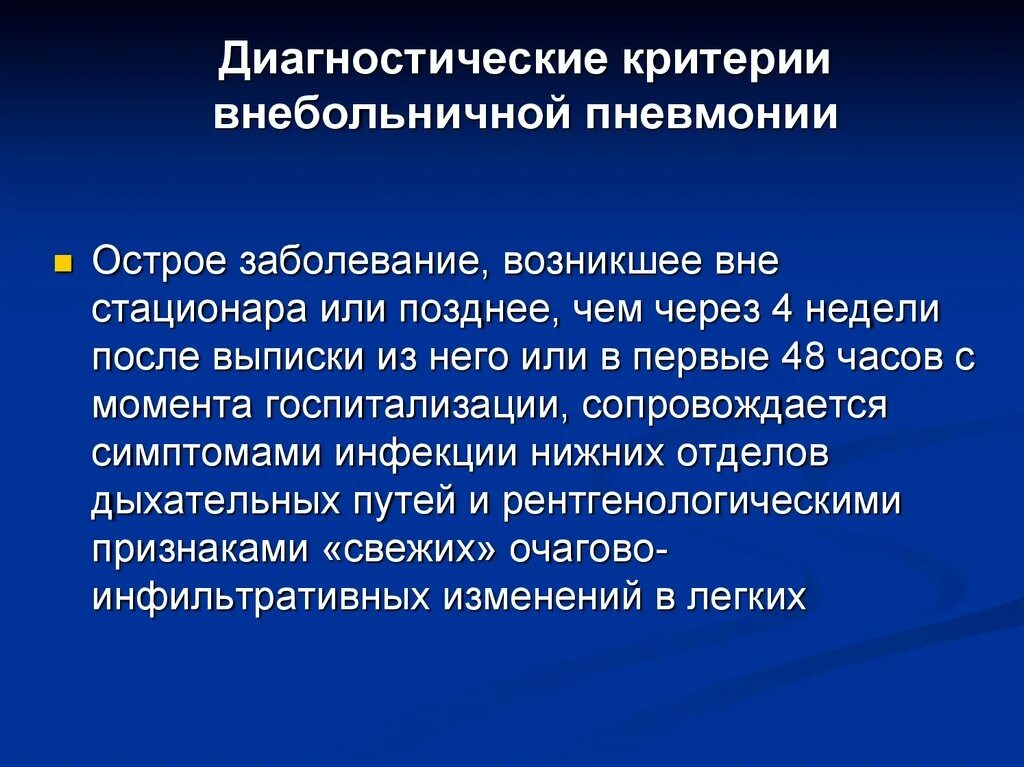 Диагностические критерии внебольничной пневмонии

Острое заболевание, возникшее вне стационара или позднее, чем через 4 недели после выписки из него или в первые 48 часов с момента госпитализации, сопровождается симптомами инфекции нижних отделов дыхательных путей и рентгенологическими признаками «свежих» очагово-инфильтративных изменений в легких